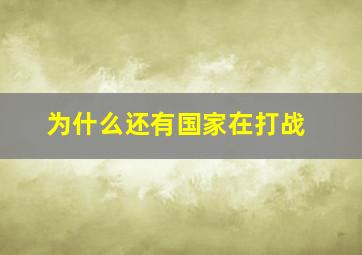 为什么还有国家在打战